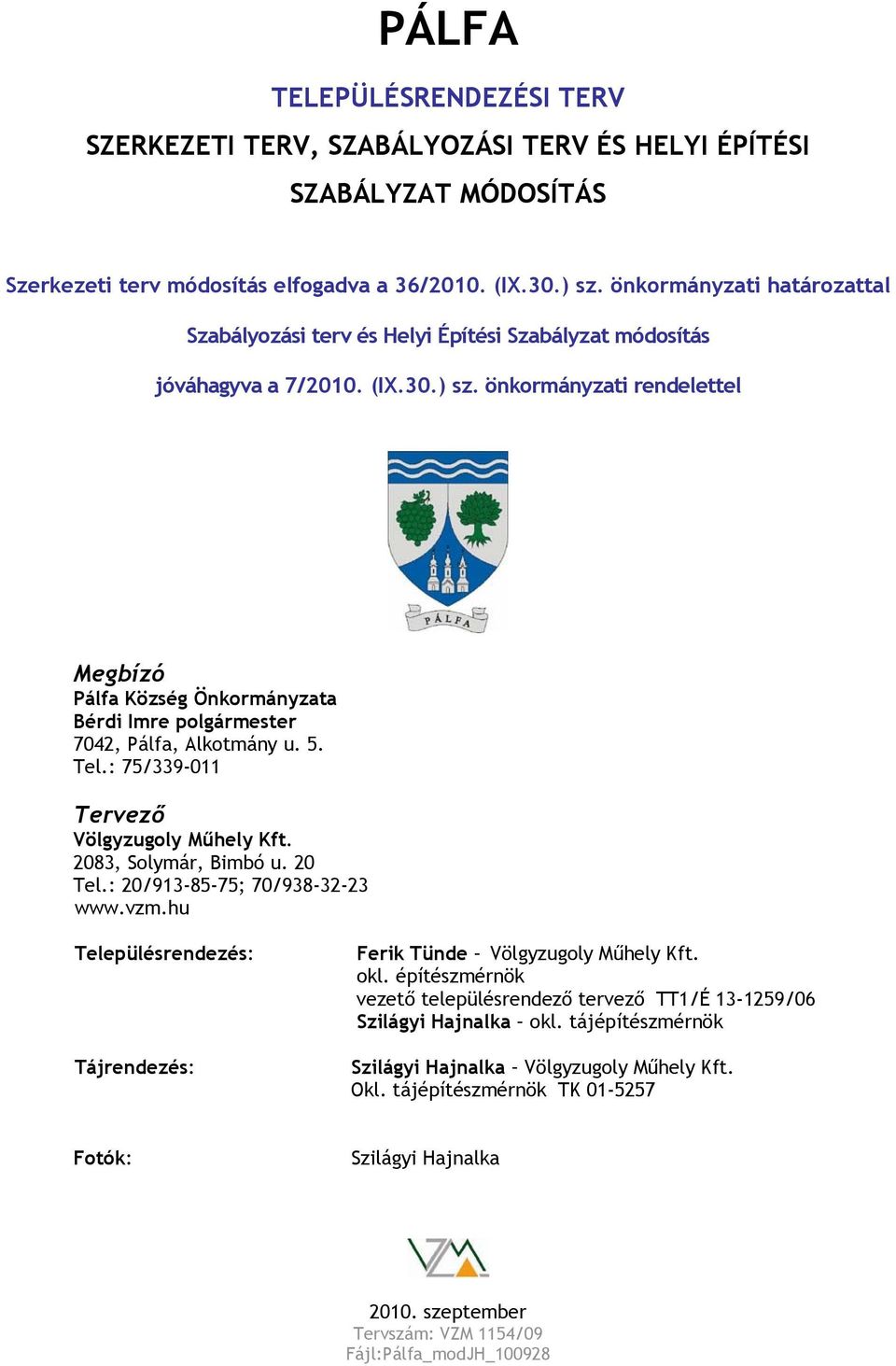 PÁLFA

TELEPÜLÉSRENDEZÉSI TERV

SZERKEZETI TERV, SZABÁLYOZÁSI TERV ÉS HELYI ÉPÍTÉSI SZABÁLYZAT MÓDOSÍTÁS

Szerkezeti terv módosítás elfogadva a 36/2010. (IX.30.) sz. önkormányzati határozattal

Szabályozási terv és Helyi Építési Szabályzat módosítás

jóváhagyva a 7/2010. (IX.30.) sz. önkormányzati rendelettel

PÁLFA

Megbízó
Pálfa Község Önkormányzata
Bérdi Imre polgármester
7042, Pálfa, Alkotmány u. 5.
Tel.: 75/339-011

Tervező
Völgyzugoly Műhely Kft.
2083, Solymár, Bimbó u. 20
Tel.: 20/913-85-75; 70/938-32-23
www.vzm.hu

Településrendezés: Ferik Tünde – Völgyzugoly Műhely Kft.
okl. építészmérnök
vezető településrendező tervező TT1/É 13-1259/06
Szilágyi Hajnalka – okl. tájépítészmérnök

Tájrendezés: Szilágyi Hajnalka – Völgyzugoly Műhely Kft.
Okl. tájépítészmérnök TK 01-5257

Fotók: Szilágyi Hajnalka

VZM

2010. szeptember
Tervszám: VZM 1154/09
Fájl:Pálfa_modJH_100928